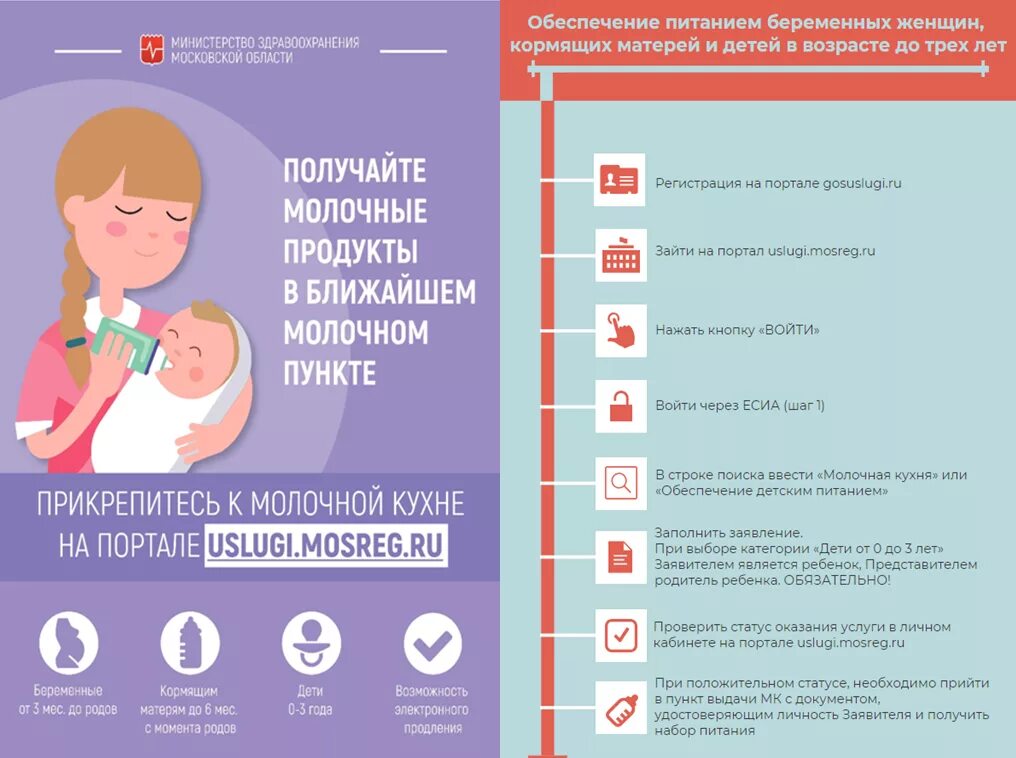 МИНИСТЕРСТВО ЗДРАВООХРАНЕНИЯ МОСКОВСКОЙ ОБЛАСТИ

ПОЛУЧАЙТЕ МОЛОЧНЫЕ ПРОДУКТЫ В БЛИЖАЙШЕМ МОЛОЧНОМ ПУНКТЕ

ПРИКРЕПИТЕСЬ К МОЛОЧНОЙ КУХНЕ НА ПОРТАЛЕ USLUGI.MOSREG.RU

Беременные от 3 мес. до родов

Кормящим матерям до 6 мес. с момента родов

Дети 0-3 года

Возможность электронного продления

Обеспечение питанием беременных женщин, кормящих матерей и детей в возрасте до трех лет

Регистрация на портале gosuslugi.ru

Зайти на портал uslugi.mosreg.ru

Нажать кнопку «ВОЙТИ»

Войти через ЕСИА (шаг 1)

В строке поиска ввести «Молочная кухня» или «Обеспечение детским питанием»

Заполнить заявление.
При выборе категории «Дети от 0 до 3 лет» Заявителем является ребенок, Представителем родитель ребенка. ОБЯЗАТЕЛЬНО!

Проверить статус оказания услуги в личном кабинете на портале uslugi.mosreg.ru

При положительном статусе, необходимо прийти в пункт выдачи МК с документом, удостоверяющим личность Заявителя и получить набор питания